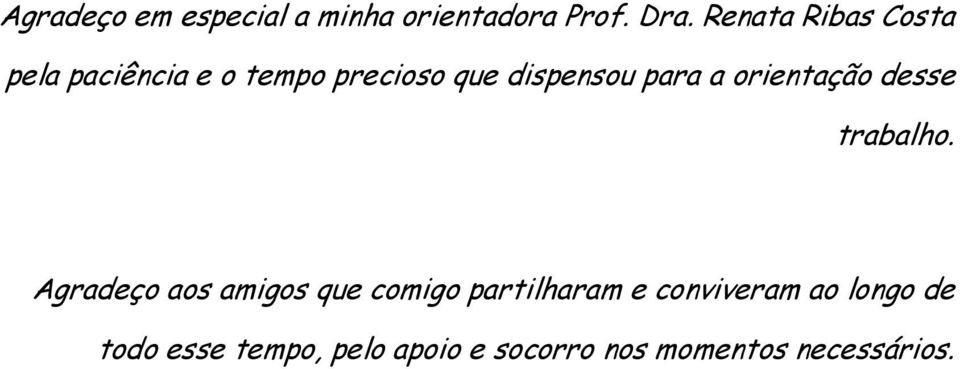 Agradeço em especial a minha orientadora Prof. Dra. Renata Ribas Costa pela paciência e o tempo precioso que dispensou para a orientação desse trabalho.

Agradeço aos amigos que comigo partilharam e conviveram ao longo de todo esse tempo, pelo apoio e socorro nos momentos necessários.